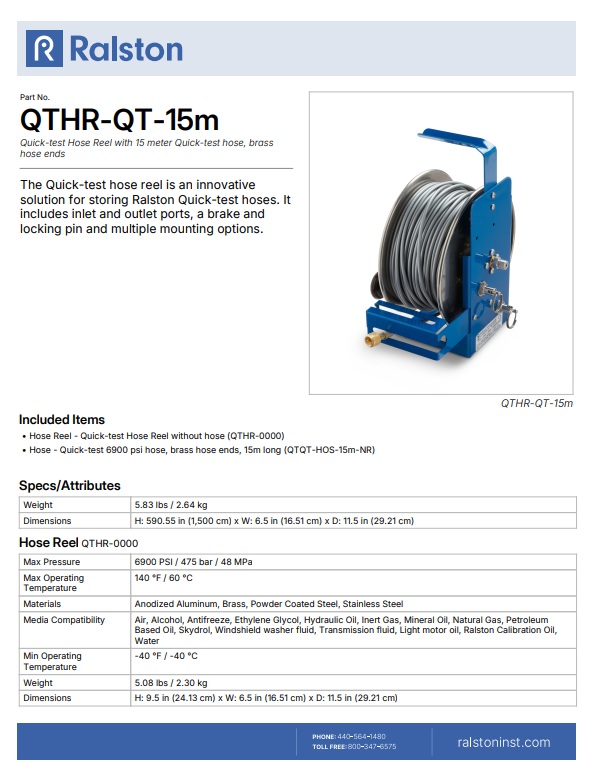 Ralston

Part No.

QTHR-QT-15m

Quick-test Hose Reel with 15 meter Quick-test hose, brass hose ends

The Quick-test hose reel is an innovative solution for storing Ralston Quick-test hoses. It includes inlet and outlet ports, a brake and locking pin and multiple mounting options.

QTHR-QT-15m

Included Items

• Hose Reel - Quick-test Hose Reel without hose (QTHR-0000)
• Hose - Quick-test 6900 psi hose, brass hose ends, 15m long (QTQT-HOS-15m-NR)

Specs/Attributes

| Weight | 5.83 lbs / 2.64 kg |
|---|---|
| Dimensions | H: 590.55 in (1,500 cm) x W: 6.5 in (16.51 cm) x D: 11.5 in (29.21 cm) |

Hose Reel QTHR-0000

| Max Pressure | 6900 PSI / 475 bar / 48 MPa |
|---|---|
| Max Operating Temperature | 140 °F / 60 °C |
| Materials | Anodized Aluminum, Brass, Powder Coated Steel, Stainless Steel |
| Media Compatibility | Air, Alcohol, Antifreeze, Ethylene Glycol, Hydraulic Oil, Inert Gas, Mineral Oil, Natural Gas, Petroleum Based Oil, Skydrol, Windshield washer fluid, Transmission fluid, Light motor oil, Ralston Calibration Oil, Water |
| Min Operating Temperature | -40 °F / -40 °C |
| Weight | 5.08 lbs / 2.30 kg |
| Dimensions | H: 9.5 in (24.13 cm) x W: 6.5 in (16.51 cm) x D: 11.5 in (29.21 cm) |

PHONE: 440-564-1480
TOLL FREE: 800-347-6575

ralstoninst.com